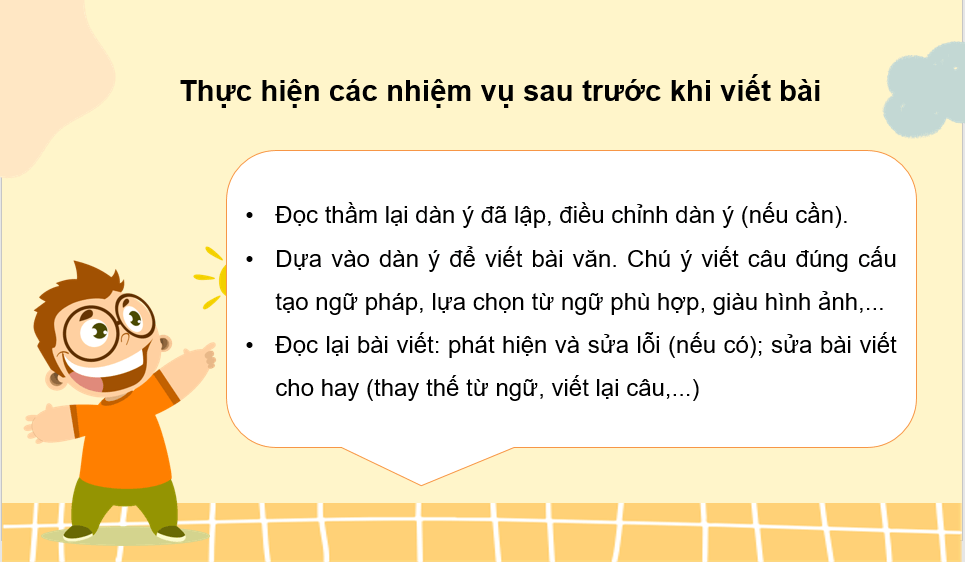 Thực hiện các nhiệm vụ sau trước khi viết bài

• Đọc thầm lại dàn ý đã lập, điều chỉnh dàn ý (nếu cần).
• Dựa vào dàn ý để viết bài văn. Chú ý viết câu đúng cấu tạo ngữ pháp, lựa chọn từ ngữ phù hợp, giàu hình ảnh,...
• Đọc lại bài viết: phát hiện và sửa lỗi (nếu có); sửa bài viết cho hay (thay thế từ ngữ, viết lại câu,...)